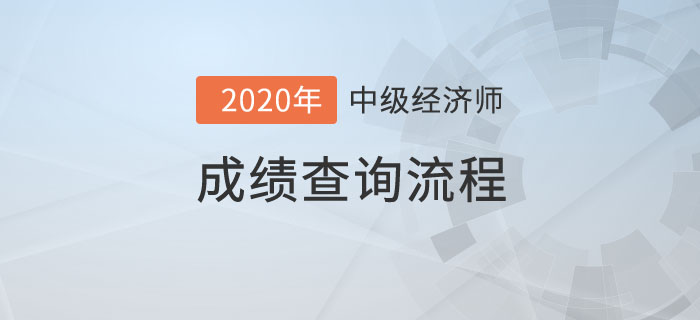 2020年 中级经济师

成绩查询流程